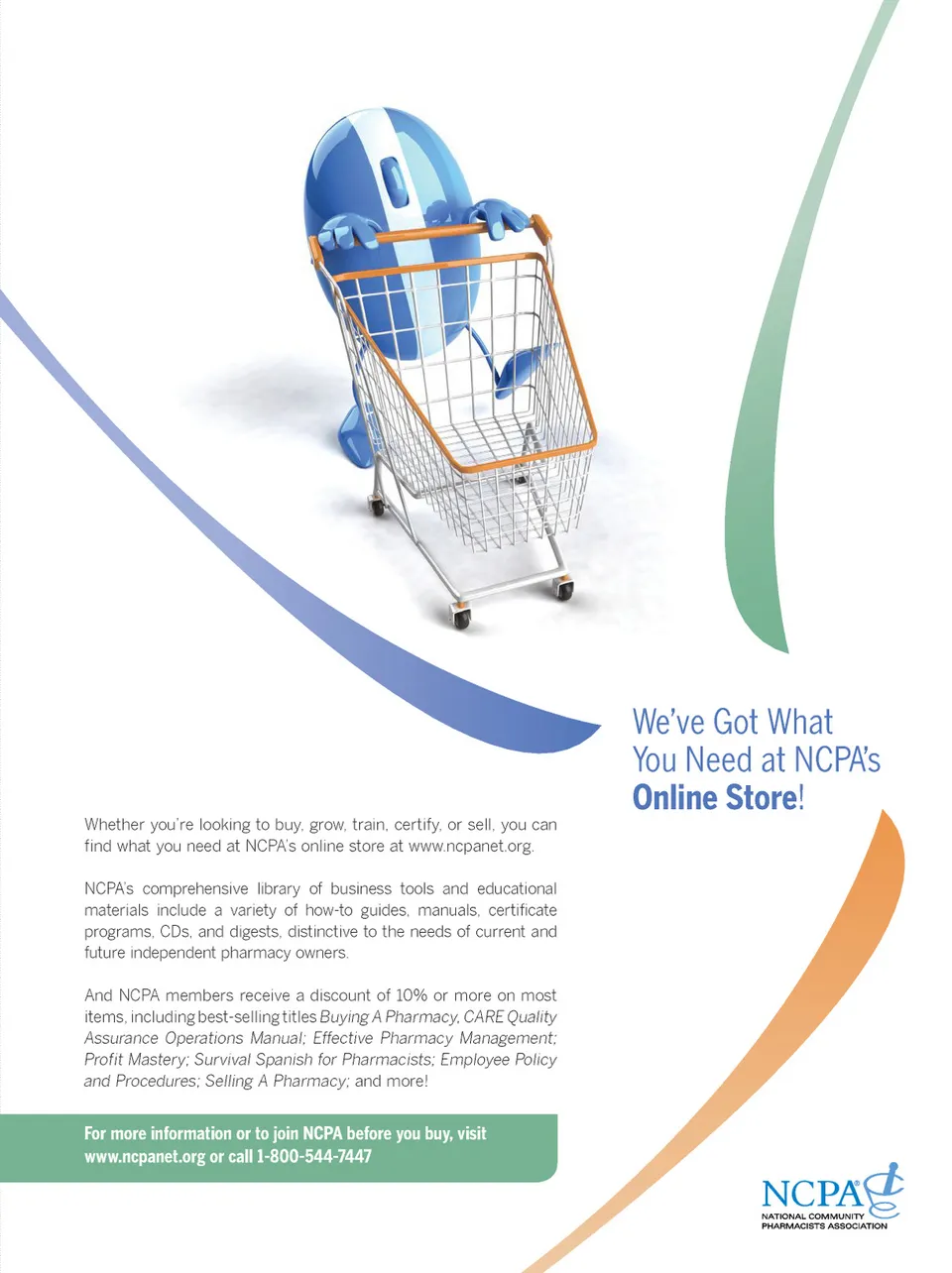 We've Got What You Need at NCPA's Online Store!

Whether you're looking to buy, grow, train, certify, or sell, you can find what you need at NCPA's online store at www.ncpanet.org.

NCPA's comprehensive library of business tools and educational materials include a variety of how-to guides, manuals, certificate programs, CDs, and digests, distinctive to the needs of current and future independent pharmacy owners.

And NCPA members receive a discount of 10% or more on most items, including best-selling titles Buying A Pharmacy, CARE Quality Assurance Operations Manual; Effective Pharmacy Management; Profit Mastery; Survival Spanish for Pharmacists; Employee Policy and Procedures; Selling A Pharmacy; and more!

For more information or to join NCPA before you buy, visit www.ncpanet.org or call 1-800-544-7447

NCPA®
NATIONAL COMMUNITY
PHARMACISTS ASSOCIATION